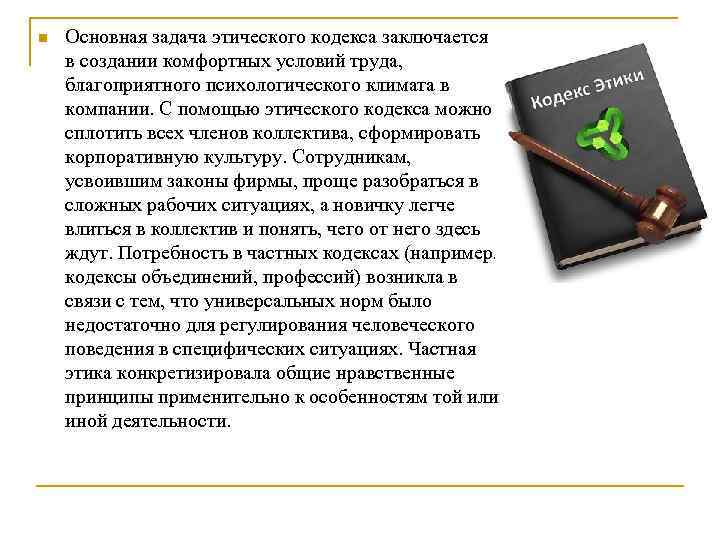 Основная задача этического кодекса заключается в создании комфортных условий труда, благоприятного психологического климата в компании. С помощью этического кодекса можно сплотить всех членов коллектива, сформировать корпоративную культуру. Сотрудникам, усвоившим законы фирмы, проще разобраться в сложных рабочих ситуациях, а новичку легче влиться в коллектив и понять, чего от него здесь ждут. Потребность в частных кодексах (например. кодексы объединений, профессий) возникла в связи с тем, что универсальных норм было недостаточно для регулирования человеческого поведения в специфических ситуациях. Частная этика конкретизировала общие нравственные принципы применительно к особенностям той или иной деятельности.

Кодекс Этики